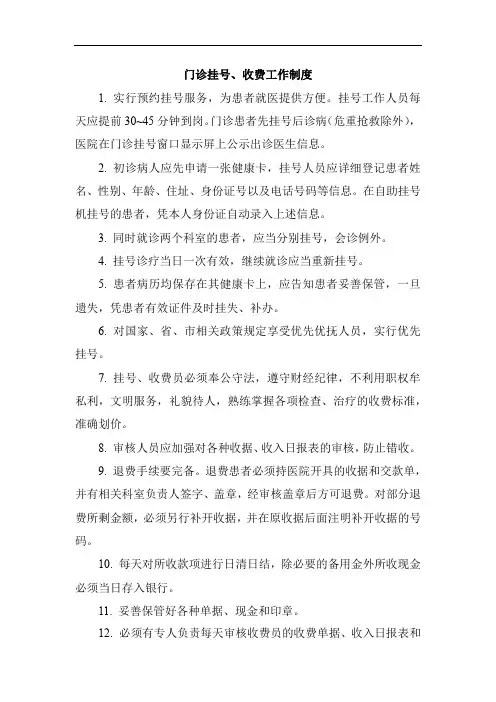 门诊挂号、收费工作制度

1. 实行预约挂号服务，为患者就医提供方便。挂号工作人员每天应提前 30~45 分钟到岗。门诊患者先挂号后诊病（危重抢救除外），医院在门诊挂号窗口显示屏上公示出诊医生信息。

2. 初诊病人应先申请一张健康卡，挂号人员应详细登记患者姓名、性别、年龄、住址、身份证号以及电话号码等信息。在自助挂号机挂号的患者，凭本人身份证自动录入上述信息。

3. 同时就诊两个科室的患者，应当分别挂号，会诊例外。

4. 挂号诊疗当日一次有效，继续就诊应当重新挂号。

5. 患者病历均保存在其健康卡上，应告知患者妥善保管，一旦遗失，凭患者有效证件及时挂失、补办。

6. 对国家、省、市相关政策规定享受优先优抚人员，实行优先挂号。

7. 挂号、收费员必须奉公守法，遵守财经纪律，不利用职权牟私利，文明服务，礼貌待人，熟练掌握各项检查、治疗的收费标准，准确划价。

8. 审核人员应加强对各种收据、收入日报表的审核，防止错收。

9. 退费手续要完备。退费患者必须持医院开具的收据和交款单，并有相关科室负责人签字、盖章，经审核盖章后方可退费。对部分退费所剩金额，必须另行补开收据，并在原收据后面注明补开收据的号码。

10. 每天对所收款项进行日清日结，除必要的备用金外所收现金必须当日存入银行。

11. 妥善保管好各种单据、现金和印章。

12. 必须有专人负责每天审核收费员的收费单据、收入日报表和